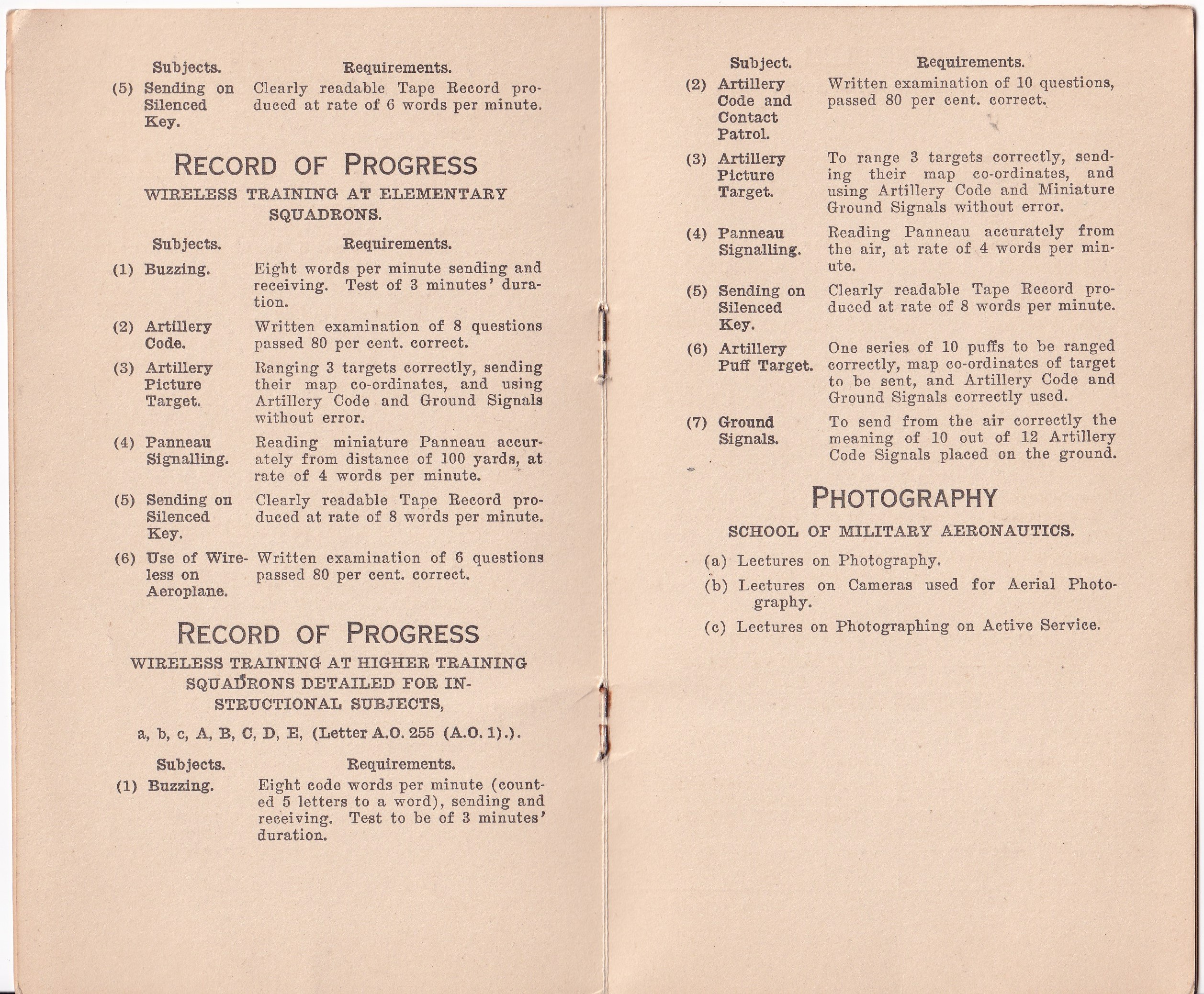 | Subjects. | Requirements. |
|---|---|
| (5) Sending on Silenced Key. | Clearly readable Tape Record produced at rate of 6 words per minute. |

RECORD OF PROGRESS

WIRELESS TRAINING AT ELEMENTARY SQUADRONS.

| Subjects. | Requirements. |
|---|---|
| (1) Buzzing. | Eight words per minute sending and receiving. Test of 3 minutes' duration. |
| (2) Artillery Code. | Written examination of 8 questions passed 80 per cent. correct. |
| (3) Artillery Picture Target. | Ranging 3 targets correctly, sending their map co-ordinates, and using Artillery Code and Ground Signals without error. |
| (4) Panneau Signalling. | Reading miniature Panneau accurately from distance of 100 yards, at rate of 4 words per minute. |
| (5) Sending on Silenced Key. | Clearly readable Tape Record produced at rate of 8 words per minute. |
| (6) Use of Wireless on Aeroplane. | Written examination of 6 questions passed 80 per cent. correct. |

RECORD OF PROGRESS

WIRELESS TRAINING AT HIGHER TRAINING SQUADRONS DETAILED FOR INSTRUCTIONAL SUBJECTS,

a, b, c, A, B, C, D, E, (Letter A.O. 255 (A.O. 1).).

| Subjects. | Requirements. |
|---|---|
| (1) Buzzing. | Eight code words per minute (counted 5 letters to a word), sending and receiving. Test to be of 3 minutes' duration. |

| Subject. | Requirements. |
|---|---|
| (2) Artillery Code and Contact Patrol. | Written examination of 10 questions, passed 80 per cent. correct. |
| (3) Artillery Picture Target. | To range 3 targets correctly, sending their map co-ordinates, and using Artillery Code and Miniature Ground Signals without error. |
| (4) Panneau Signalling. | Reading Panneau accurately from the air, at rate of 4 words per minute. |
| (5) Sending on Silenced Key. | Clearly readable Tape Record produced at rate of 8 words per minute. |
| (6) Artillery Puff Target. | One series of 10 puffs to be ranged correctly, map co-ordinates of target to be sent, and Artillery Code and Ground Signals correctly used. |
| (7) Ground Signals. | To send from the air correctly the meaning of 10 out of 12 Artillery Code Signals placed on the ground. |

PHOTOGRAPHY

SCHOOL OF MILITARY AERONAUTICS.

(a) Lectures on Photography.

(b) Lectures on Cameras used for Aerial Photography.

(c) Lectures on Photographing on Active Service.